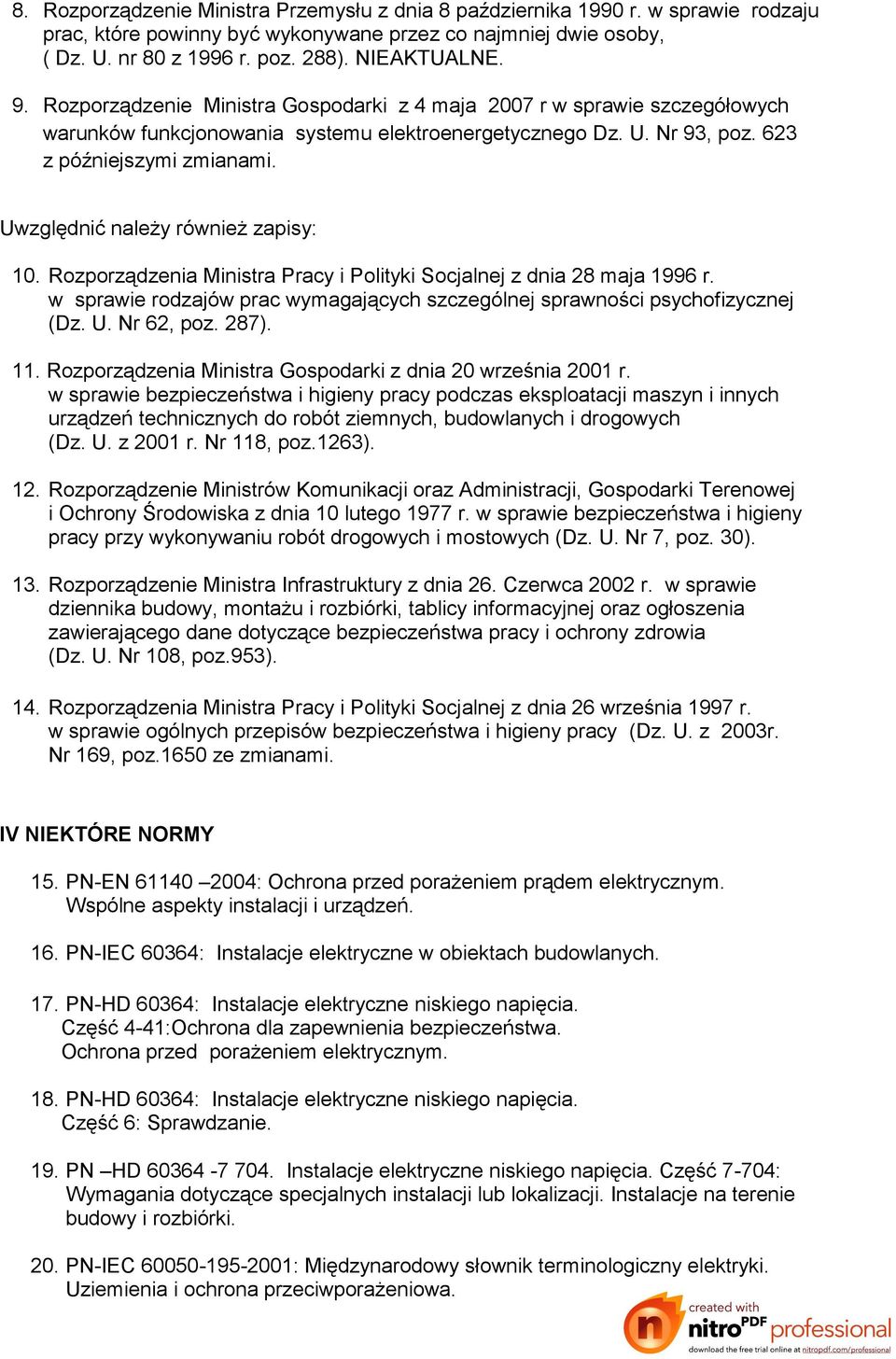 8. Rozporządzenie Ministra Przemysłu z dnia 8 października 1990 r. w sprawie rodzaju prac, które powinny być wykonywane przez co najmniej dwie osoby, ( Dz. U. nr 80 z 1996 r. poz. 288). NIEAKTUALNE.

9. Rozporządzenie Ministra Gospodarki z 4 maja 2007 r w sprawie szczegółowych warunków funkcjonowania systemu elektroenergetycznego Dz. U. Nr 93, poz. 623 z późniejszymi zmianami.

Uwzględnić należy również zapisy:

10. Rozporządzenia Ministra Pracy i Polityki Socjalnej z dnia 28 maja 1996 r. w sprawie rodzajów prac wymagających szczególnej sprawności psychofizycznej (Dz. U. Nr 62, poz. 287).

11. Rozporządzenia Ministra Gospodarki z dnia 20 września 2001 r. w sprawie bezpieczeństwa i higieny pracy podczas eksploatacji maszyn i innych urządzeń technicznych do robót ziemnych, budowlanych i drogowych (Dz. U. z 2001 r. Nr 118, poz.1263).

12. Rozporządzenie Ministrów Komunikacji oraz Administracji, Gospodarki Terenowej i Ochrony Środowiska z dnia 10 lutego 1977 r. w sprawie bezpieczeństwa i higieny pracy przy wykonywaniu robót drogowych i mostowych (Dz. U. Nr 7, poz. 30).

13. Rozporządzenie Ministra Infrastruktury z dnia 26. Czerwca 2002 r. w sprawie dziennika budowy, montażu i rozbiórki, tablicy informacyjnej oraz ogłoszenia zawierającego dane dotyczące bezpieczeństwa pracy i ochrony zdrowia (Dz. U. Nr 108, poz.953).

14. Rozporządzenia Ministra Pracy i Polityki Socjalnej z dnia 26 września 1997 r. w sprawie ogólnych przepisów bezpieczeństwa i higieny pracy (Dz. U. z 2003r. Nr 169, poz.1650 ze zmianami.

IV NIEKTÓRE NORMY

15. PN-EN 61140 –2004: Ochrona przed porażeniem prądem elektrycznym. Wspólne aspekty instalacji i urządzeń.

16. PN-IEC 60364: Instalacje elektryczne w obiektach budowlanych.

17. PN-HD 60364: Instalacje elektryczne niskiego napięcia. Część 4-41:Ochrona dla zapewnienia bezpieczeństwa. Ochrona przed porażeniem elektrycznym.

18. PN-HD 60364: Instalacje elektryczne niskiego napięcia. Część 6: Sprawdzanie.

19. PN –HD 60364 -7 704. Instalacje elektryczne niskiego napięcia. Część 7-704: Wymagania dotyczące specjalnych instalacji lub lokalizacji. Instalacje na terenie budowy i rozbiórki.

20. PN-IEC 60050-195-2001: Międzynarodowy słownik terminologiczny elektryki. Uziemienia i ochrona przeciwporażeniowa.

created with nitro PDF professional
download the free trial online at nitropdf.com/professional